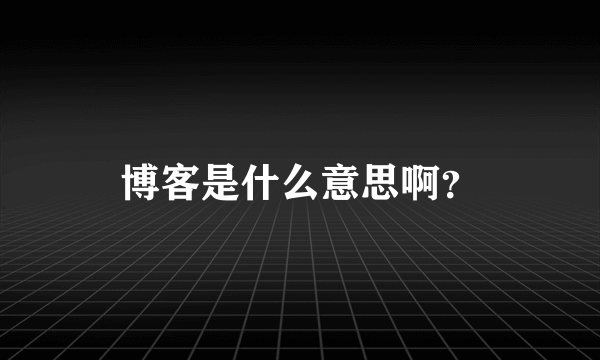 博客是什么意思啊?